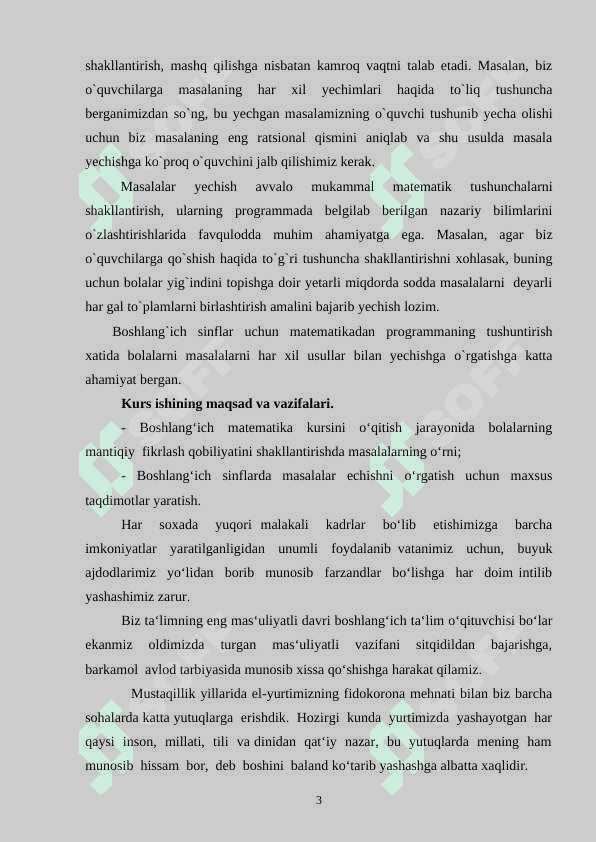 shakllantirish, mashq qilishga nisbatan kamroq vaqtni talab etadi. Masalan, biz o`quvchilarga masalaning har xil yechimlari haqida to`liq tushuncha berganimizdan so`ng, bu yechgan masalamizning o`quvchi tushunib yecha olishi uchun biz masalaning eng ratsional qismini aniqlab va shu usulda masala yechishga ko`proq o`quvchini jalb qilishimiz kerak.

Masalalar yechish avvalo mukammal matematik tushunchalarni shakllantirish, ularning programmada belgilab berilgan nazariy bilimlarini o`zlashtirishlarida favqulodda muhim ahamiyatga ega. Masalan, agar biz o`quvchilarga qo`shish haqida to`g`ri tushuncha shakllantirishni xohlasak, buning uchun bolalar yig`indini topishga doir yetarli miqdorda sodda masalalarni deyarli har gal to`plamlarni birlashtirish amalini bajarib yechish lozim.

Boshlang`ich sinflar uchun matematikadan programmaning tushuntirish xatida bolalarni masalalarni har xil usullar bilan yechishga o`rgatishga katta ahamiyat bergan.

Kurs ishining maqsad va vazifalari.

- Boshlang‘ich matematika kursini o‘qitish jarayonida bolalarning mantiqiy fikrlash qobiliyatini shakllantirishda masalalarning o‘rni;

- Boshlang‘ich sinflarda masalalar echishni o‘rgatish uchun maxsus taqdimotlar yaratish.

Har soxada yuqori malakali kadrlar bo‘lib etishimizga barcha imkoniyatlar yaratilganligidan unumli foydalanib vatanimiz uchun, buyuk ajdodlarimiz yo‘lidan borib munosib farzandlar bo‘lishga har doim intilib yashashimiz zarur.

Biz ta‘limning eng mas‘uliyatli davri boshlang‘ich ta‘lim o‘qituvchisi bo‘lar ekanmiz oldimizda turgan mas‘uliyatli vazifani sitqidildan bajarishga, barkamol avlod tarbiyasida munosib xissa qo‘shishga harakat qilamiz.

Mustaqillik yillarida el-yurtimizning fidokorona mehnati bilan biz barcha sohalarda katta yutuqlarga erishdik. Hozirgi kunda yurtimizda yashayotgan har qaysi inson, millati, tili va dinidan qat‘iy nazar, bu yutuqlarda mening ham munosib hissam bor, deb boshini baland ko‘tarib yashashga albatta xaqlidir.

3